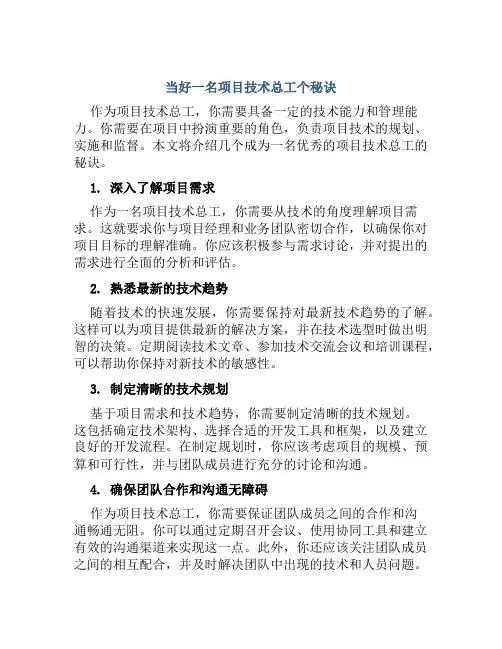 当好一名项目技术总工个秘诀

作为项目技术总工，你需要具备一定的技术能力和管理能力。你需要在项目中扮演重要的角色，负责项目技术的规划、实施和监督。本文将介绍几个成为一名优秀的项目技术总工的秘诀。

1. 深入了解项目需求

作为一名项目技术总工，你需要从技术的角度理解项目需求。这就要求你与项目经理和业务团队密切合作，以确保你对项目目标的理解准确。你应该积极参与需求讨论，并对提出的需求进行全面的分析和评估。

2. 熟悉最新的技术趋势

随着技术的快速发展，你需要保持对最新技术趋势的了解。这样可以为项目提供最新的解决方案，并在技术选型时做出明智的决策。定期阅读技术文章、参加技术交流会议和培训课程，可以帮助你保持对新技术的敏感性。

3. 制定清晰的技术规划

基于项目需求和技术趋势，你需要制定清晰的技术规划。这包括确定技术架构、选择合适的开发工具和框架，以及建立良好的开发流程。在制定规划时，你应该考虑项目的规模、预算和可行性，并与团队成员进行充分的讨论和沟通。

4. 确保团队合作和沟通无障碍

作为项目技术总工，你需要保证团队成员之间的合作和沟通畅通无阻。你可以通过定期召开会议、使用协同工具和建立有效的沟通渠道来实现这一点。此外，你还应该关注团队成员之间的相互配合，并及时解决团队中出现的技术和人员问题。